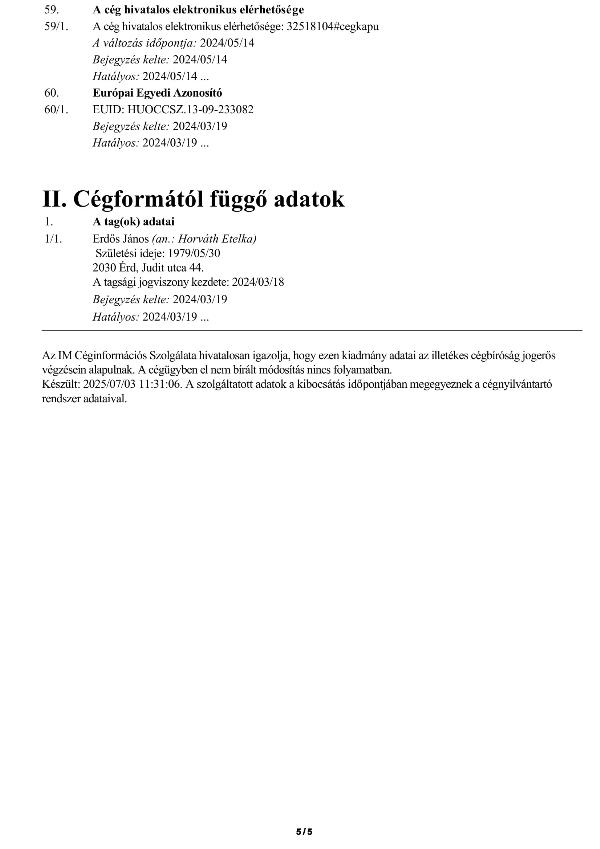 59. A cég hivatalos elektronikus elérhetősége

59/1. A cég hivatalos elektronikus elérhetősége: 32518104#cegkapu
A változás időpontja: 2024/05/14
Bejegyzés kelte: 2024/05/14
Hatályos: 2024/05/14 ...

60. Európai Egyedi Azonosító

60/1. EUID: HUOCCSZ.13-09-233082
Bejegyzés kelte: 2024/03/19
Hatályos: 2024/03/19 ...

II. Cégformától függő adatok

1. A tag(ok) adatai

1/1. Erdős János (an.: Horváth Etelka)
Születési ideje: 1979/05/30
2030 Érd, Judit utca 44.
A tagsági jogviszony kezdete: 2024/03/18
Bejegyzés kelte: 2024/03/19
Hatályos: 2024/03/19 ...

Az IM Céginformációs Szolgálata hivatalosan igazolja, hogy ezen kiadmány adatai az illetékes cégbíróság jogerős végzésein alapulnak. A cégügyben el nem bírált módosítás nincs folyamatban.
Készült: 2025/07/03 11:31:06. A szolgáltatott adatok a kibocsátás időpontjában megegyeznek a cégnyilvántartó rendszer adataival.

5/5